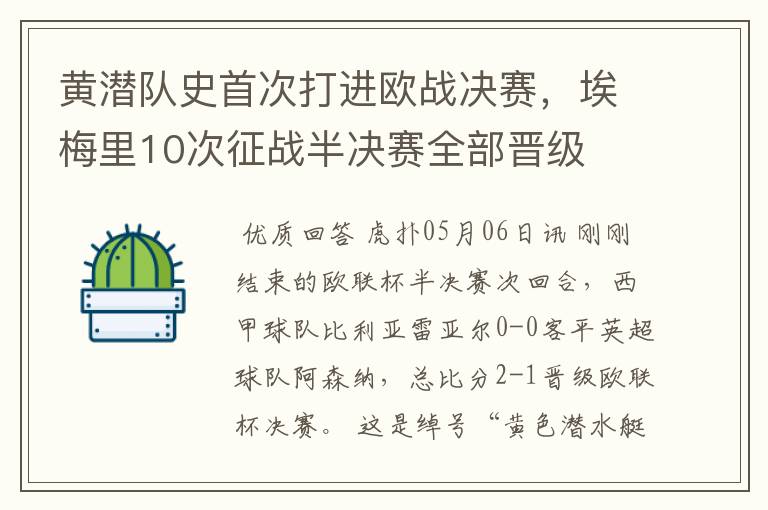 黄潜队史首次打进欧战决赛，埃梅里10次征战半决赛全部晋级

优质回答 虎扑05月06日讯 刚刚结束的欧联杯半决赛次回合，西甲球队比利亚雷亚尔0-0客平英超球队阿森纳，总比分2-1晋级欧联杯决赛。 这是绰号“黄色潜水艇